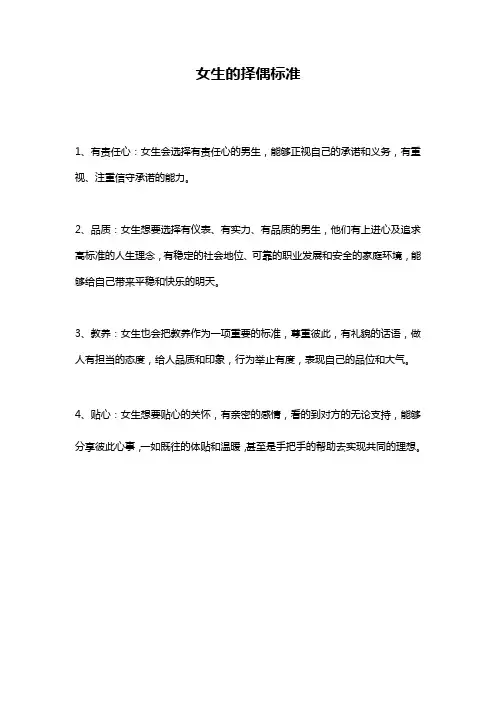 女生的择偶标准

1、有责任心：女生会选择有责任心的男生，能够正视自己的承诺和义务，有重视、注重信守承诺的能力。

2、品质：女生想要选择有仪表、有实力、有品质的男生，他们有上进心及追求高标准的人生理念，有稳定的社会地位、可靠的职业发展和安全的家庭环境，能够给自己带来平稳和快乐的明天。

3、教养：女生也会把教养作为一项重要的标准，尊重彼此，有礼貌的话语，做人有担当的态度，给人品质和印象，行为举止有度，表现自己的品位和大气。

4、贴心：女生想要贴心的关怀，有亲密的感情，看的到对方的无论支持，能够分享彼此心事，一如既往的体贴和温暖，甚至是手把手的帮助去实现共同的理想。